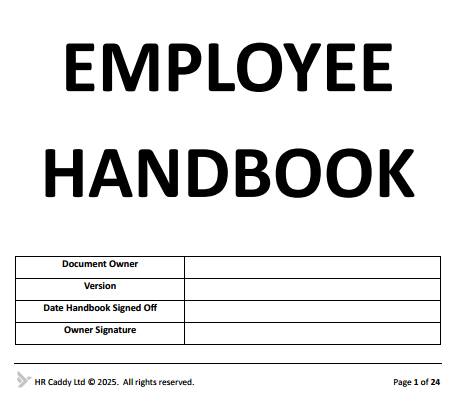 EMPLOYEE HANDBOOK

| Document Owner | |
|---|---|
| Version | |
| Date Handbook Signed Off | |
| Owner Signature | |

HR Caddy Ltd © 2025. All rights reserved.

Page 1 of 24